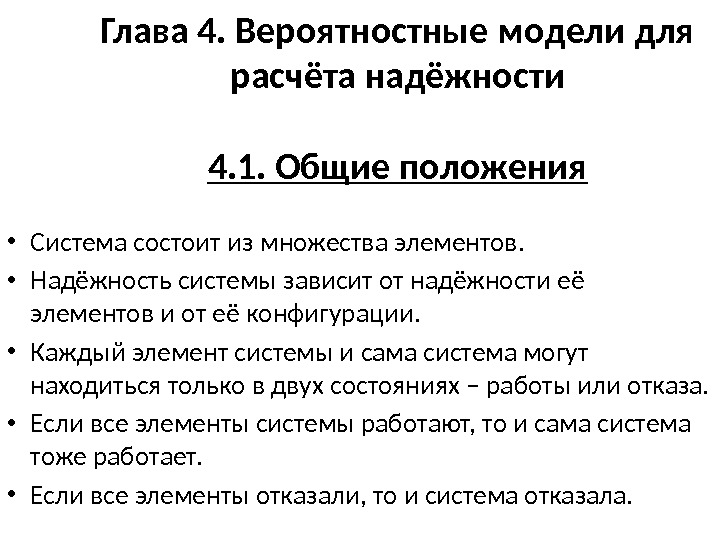 Глава 4. Вероятностные модели для расчёта надёжности

4.1. Общие положения

• Система состоит из множества элементов.
• Надёжность системы зависит от надёжности её элементов и от её конфигурации.
• Каждый элемент системы и сама система могут находиться только в двух состояниях – работы или отказа.
• Если все элементы системы работают, то и сама система тоже работает.
• Если все элементы отказали, то и система отказала.